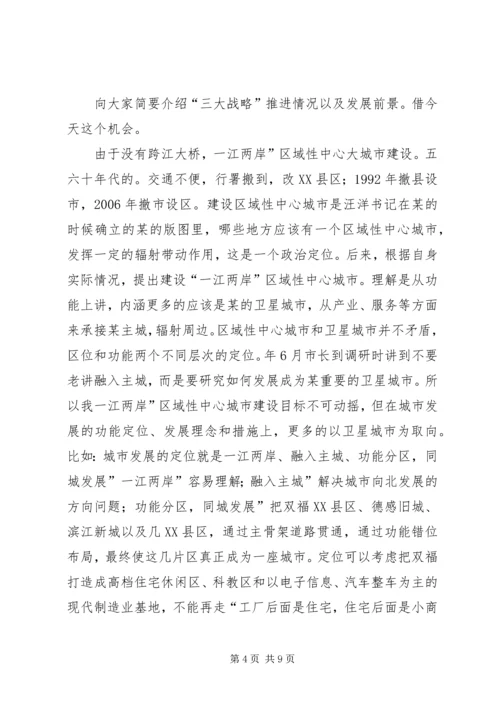 向大家简要介绍“三大战略”推进情况以及发展前景。借今天这个机会。

由于没有跨江大桥，一江两岸”区域性中心大城市建设。五六十年代的。交通不便，行署搬到，改XX县区；1992年撤县设市，2006年撤市设区。建设区域性中心城市是汪洋书记在某的时候确立的某的版图里，哪些地方应该有一个区域性中心城市，发挥一定的辐射带动作用，这是一个政治定位。后来，根据自身实际情况，提出建设“一江两岸”区域性中心城市。理解是从功能上讲，内涵更多的应该是某的卫星城市，从产业、服务等方面来承接某主城，辐射周边。区域性中心城市和卫星城市并不矛盾，区位和功能两个不同层次的定位。年6月市长到调研时讲到不要老讲融入主城，而是要研究如何发展成为某重要的卫星城市。所以我一江两岸”区域性中心城市建设目标不可动摇，但在城市发展的功能定位、发展理念和措施上，更多的以卫星城市为取向。比如：城市发展的定位就是一江两岸、融入主城、功能分区，同城发展”一江两岸”容易理解；融入主城”解决城市向北发展的方向问题；功能分区，同城发展”把双福XX县区、德感旧城、滨江新城以及几XX县区，通过主骨架道路贯通，通过功能错位布局，最终使这几片区真正成为一座城市。定位可以考虑把双福打造成高档住宅休闲区、科教区和以电子信息、汽车整车为主的现代制造业基地，不能再走“工厂后面是住宅，住宅后面是小商

第4页 共9页